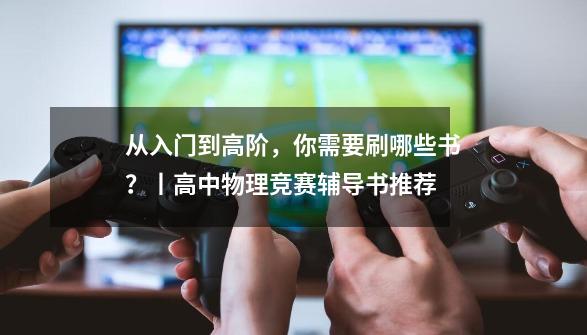 从入门到高阶，你需要刷哪些书？丨高中物理竞赛辅导书推荐